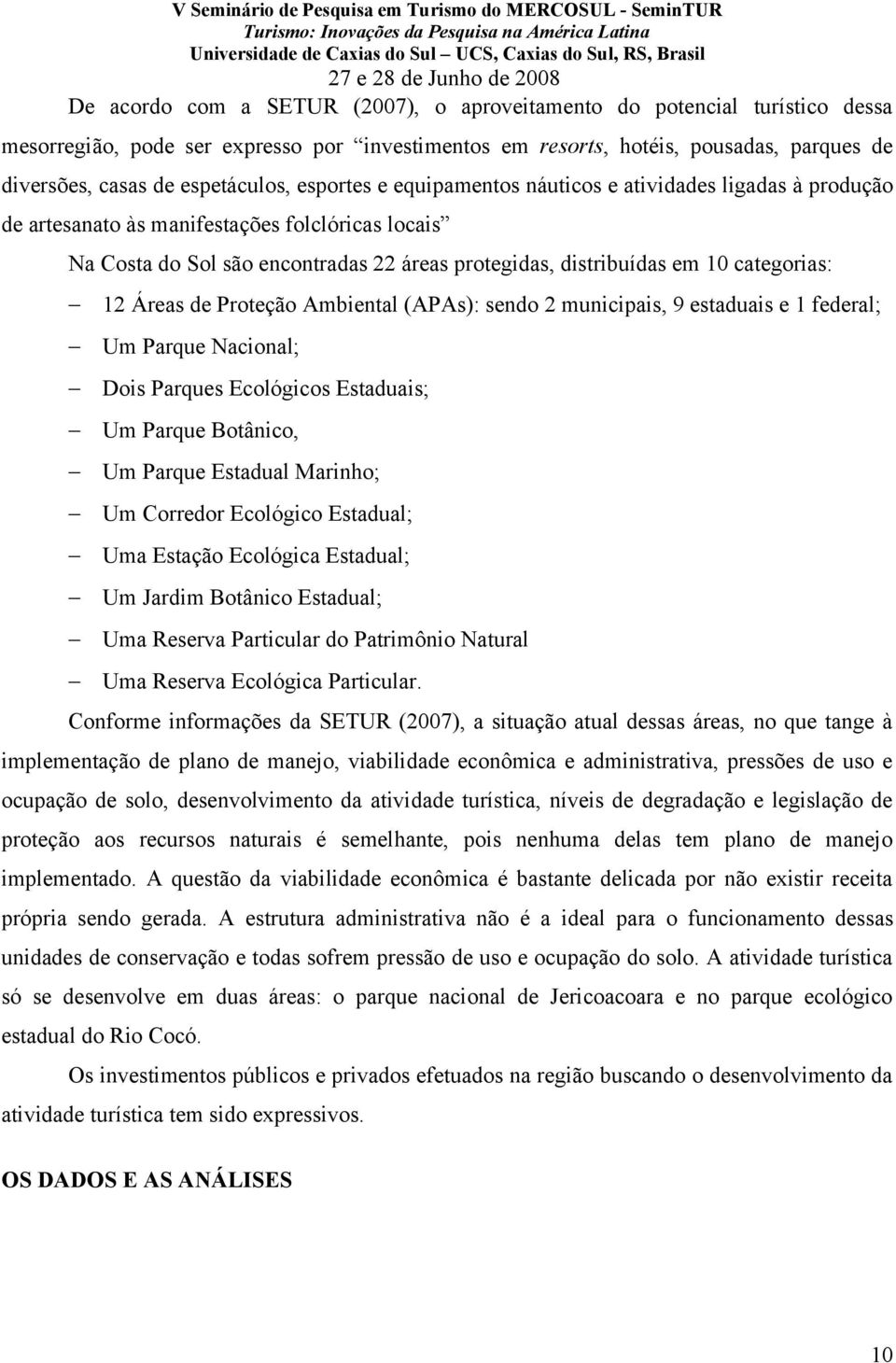 V Seminário de Pesquisa em Turismo do MERCOSUL - SeminTUR
Turismo: Inovações da Pesquisa na América Latina
Universidade de Caxias do Sul – UCS, Caxias do Sul, RS, Brasil
27 e 28 de Junho de 2008

De acordo com a SETUR (2007), o aproveitamento do potencial turístico dessa mesorregião, pode ser expresso por “investimentos em resorts, hotéis, pousadas, parques de diversões, casas de espetáculos, esportes e equipamentos náuticos e atividades ligadas à produção de artesanato às manifestações folclóricas locais”

Na Costa do Sol são encontradas 22 áreas protegidas, distribuídas em 10 categorias:

– 12 Áreas de Proteção Ambiental (APAs): sendo 2 municipais, 9 estaduais e 1 federal;
– Um Parque Nacional;
– Dois Parques Ecológicos Estaduais;
– Um Parque Botânico,
– Um Parque Estadual Marinho;
– Um Corredor Ecológico Estadual;
– Uma Estação Ecológica Estadual;
– Um Jardim Botânico Estadual;
– Uma Reserva Particular do Patrimônio Natural
– Uma Reserva Ecológica Particular.

Conforme informações da SETUR (2007), a situação atual dessas áreas, no que tange à implementação de plano de manejo, viabilidade econômica e administrativa, pressões de uso e ocupação de solo, desenvolvimento da atividade turística, níveis de degradação e legislação de proteção aos recursos naturais é semelhante, pois nenhuma delas tem plano de manejo implementado. A questão da viabilidade econômica é bastante delicada por não existir receita própria sendo gerada. A estrutura administrativa não é a ideal para o funcionamento dessas unidades de conservação e todas sofrem pressão de uso e ocupação do solo. A atividade turística só se desenvolve em duas áreas: o parque nacional de Jericoacoara e no parque ecológico estadual do Rio Cocó.

Os investimentos públicos e privados efetuados na região buscando o desenvolvimento da atividade turística tem sido expressivos.

OS DADOS E AS ANÁLISES

10